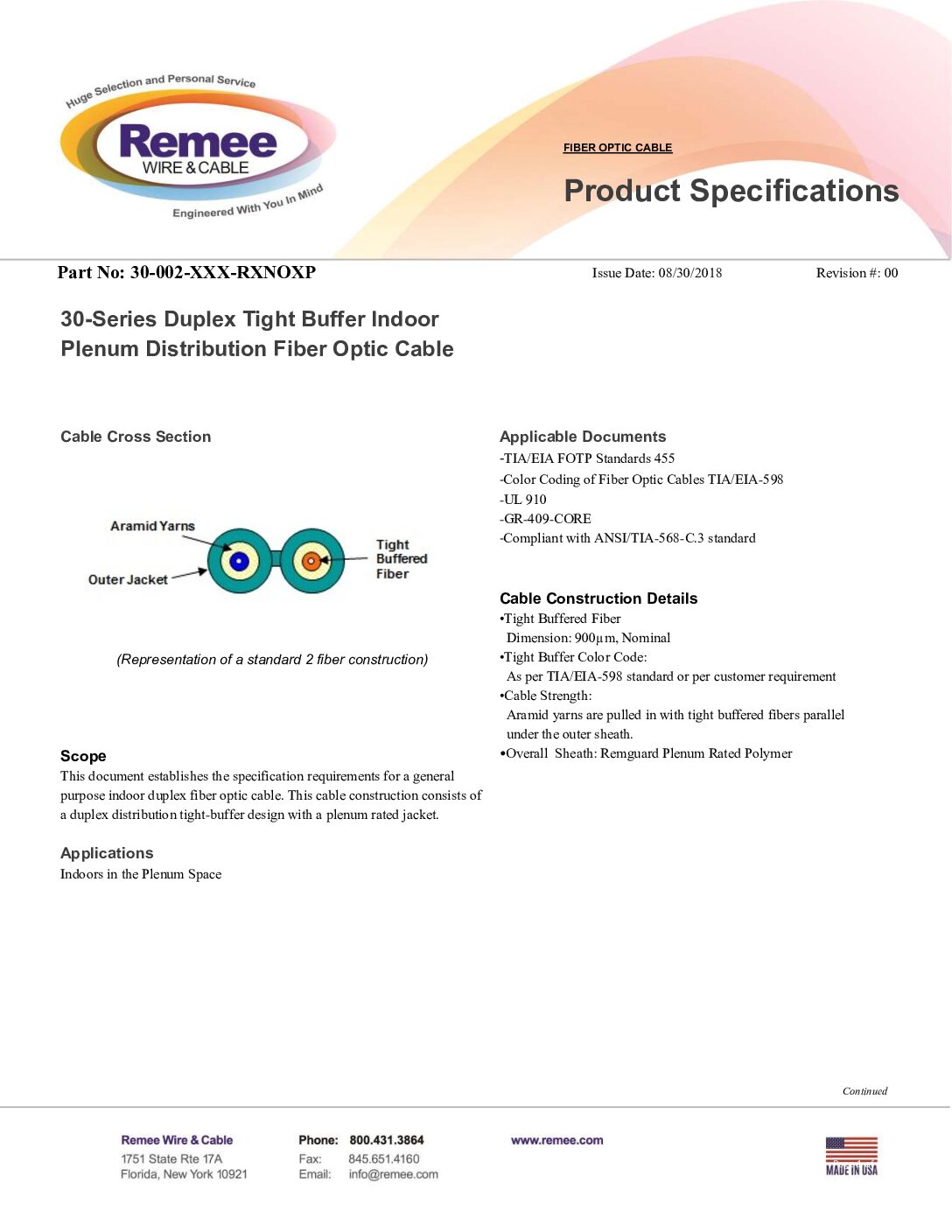 Huge Selection and Personal Service
Remee
WIRE & CABLE
Engineered With You In Mind

FIBER OPTIC CABLE
Product Specifications

Part No: 30-002-XXX-RXNOXP
Issue Date: 08/30/2018
Revision #: 00

30-Series Duplex Tight Buffer Indoor Plenum Distribution Fiber Optic Cable

Cable Cross Section

Aramid Yarns
Outer Jacket
Tight Buffered Fiber

(Representation of a standard 2 fiber construction)

Scope
This document establishes the specification requirements for a general purpose indoor duplex fiber optic cable. This cable construction consists of a duplex distribution tight-buffer design with a plenum rated jacket.

Applications
Indoors in the Plenum Space

Applicable Documents
-TIA/EIA FOTP Standards 455
-Color Coding of Fiber Optic Cables TIA/EIA-598
-UL 910
-GR-409-CORE
-Compliant with ANSI/TIA-568-C.3 standard

Cable Construction Details
•Tight Buffered Fiber
Dimension: 900µm, Nominal
•Tight Buffer Color Code:
As per TIA/EIA-598 standard or per customer requirement
•Cable Strength:
Aramid yarns are pulled in with tight buffered fibers parallel under the outer sheath.
•Overall Sheath: Remguard Plenum Rated Polymer

Continued

Remee Wire & Cable
1751 State Rte 17A
Florida, New York 10921

Phone: 800.431.3864
Fax: 845.651.4160
Email: info@remee.com

www.remee.com

MADE IN USA